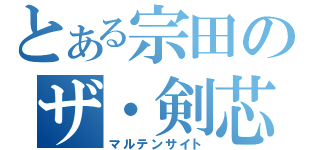 とある宗田の
ザ・剣芯
マルテンサイト